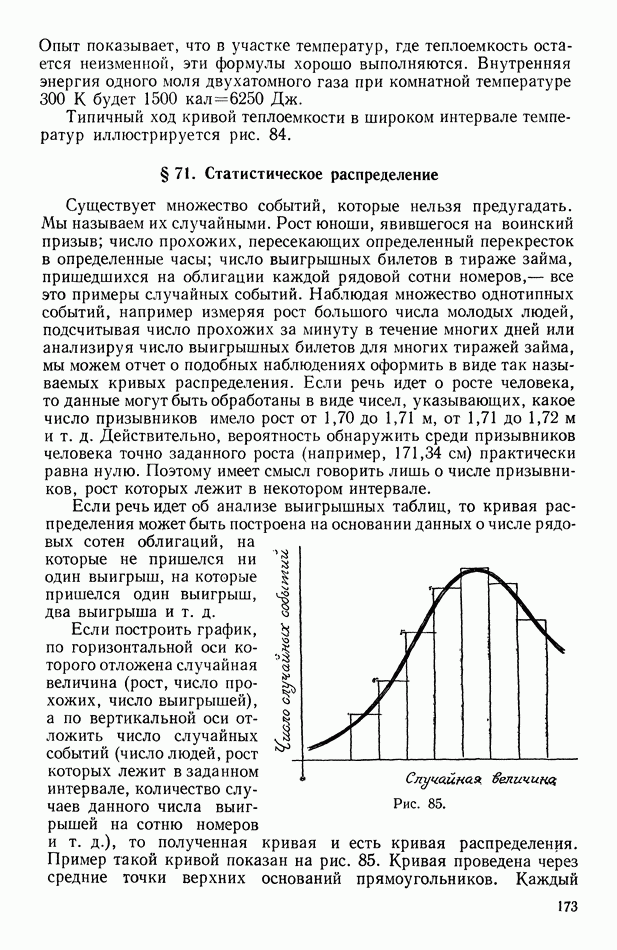 Опыт показывает, что в участке температур, где теплоемкость остается неизменной, эти формулы хорошо выполняются. Внутренняя энергия одного моля двухатомного газа при комнатной температуре 300 К будет 1500 кал=6250 Дж.

Типичный ход кривой теплоемкости в широком интервале температур иллюстрируется рис. 84.

§ 71. Статистическое распределение

Существует множество событий, которые нельзя предугадать. Мы называем их случайными. Рост юноши, явившегося на воинский призыв; число прохожих, пересекающих определенный перекресток в определенные часы; число выигрышных билетов в тираже займа, пришедшихся на облигации каждой рядовой сотни номеров,— все это примеры случайных событий. Наблюдая множество однотипных событий, например измеряя рост большого числа молодых людей, подсчитывая число прохожих за минуту в течение многих дней или анализируя число выигрышных билетов для многих тиражей займа, мы можем отчет о подобных наблюдениях оформить в виде так называемых кривых распределения. Если речь идет о росте человека, то данные могут быть обработаны в виде чисел, указывающих, какое число призывников имело рост от 1,70 до 1,71 м, от 1,71 до 1,72 м и т. д. Действительно, вероятность обнаружить среди призывников человека точно заданного роста (например, 171,34 см) практически равна нулю. Поэтому имеет смысл говорить лишь о числе призывников, рост которых лежит в некотором интервале.

Если речь идет об анализе выигрышных таблиц, то кривая распределения может быть построена на основании данных о числе рядовых сотен облигаций, на которые не пришелся ни один выигрыш, на которые пришелся один выигрыш, два выигрыша и т. д.

Если построить график, по горизонтальной оси которого отложена случайная величина (рост, число прохожих, число выигрышей), а по вертикальной оси отложить число случайных событий (число людей, рост которых лежит в заданном интервале, количество случаев данного числа выигрышей на сотню номеров и т. д.), то полученная кривая и есть кривая распределения. Пример такой кривой показан на рис. 85. Кривая проведена через средние точки верхних оснований прямоугольников. Каждый

Число случайных событий

Случайная величина

Рис. 85.

173